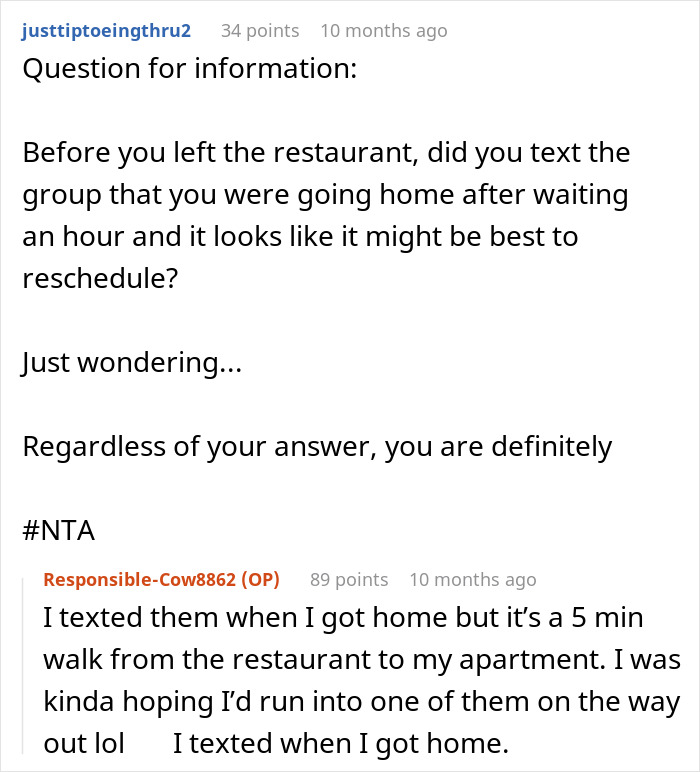 justtiptoeingthru2 34 points 10 months ago
Question for information:

Before you left the restaurant, did you text the group that you were going home after waiting an hour and it looks like it might be best to reschedule?

Just wondering...

Regardless of your answer, you are definitely

#NTA

Responsible-Cow8862 (OP) 89 points 10 months ago
I texted them when I got home but it's a 5 min walk from the restaurant to my apartment. I was kinda hoping I'd run into one of them on the way out lol I texted when I got home.